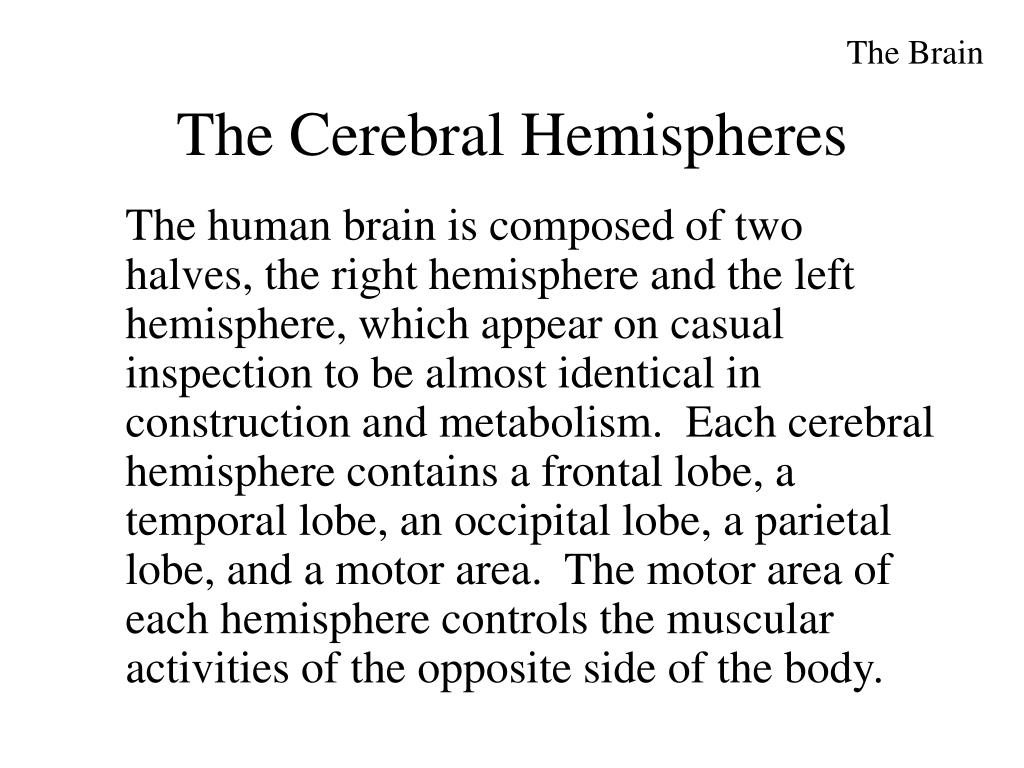 The Brain

The Cerebral Hemispheres

The human brain is composed of two halves, the right hemisphere and the left hemisphere, which appear on casual inspection to be almost identical in construction and metabolism. Each cerebral hemisphere contains a frontal lobe, a temporal lobe, an occipital lobe, a parietal lobe, and a motor area. The motor area of each hemisphere controls the muscular activities of the opposite side of the body.